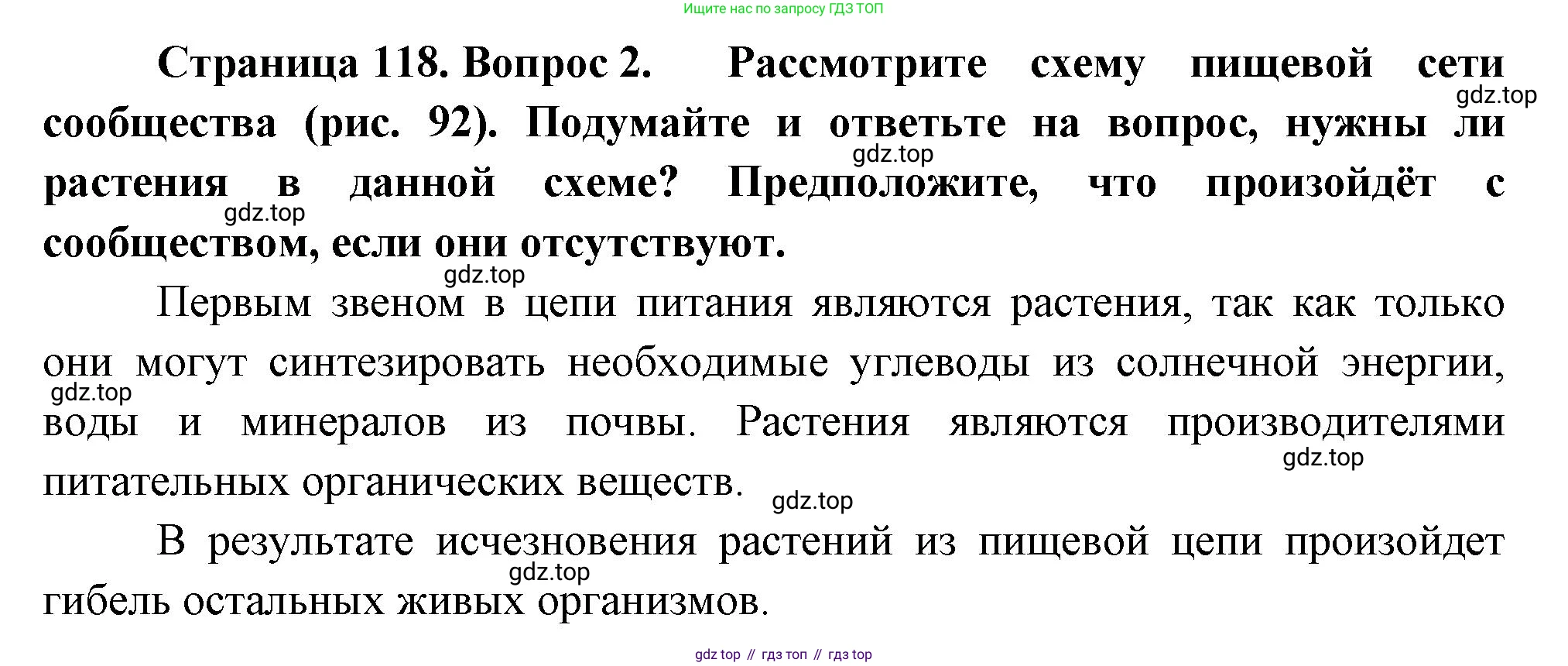 Ищите нас по запросу ГДЗ ТОП

**Страница 118. Вопрос 2. Рассмотрите схему пищевой сети сообщества (рис. 92). Подумайте и ответьте на вопрос, нужны ли растения в данной схеме? Предположите, что произойдёт с сообществом, если они отсутствуют.**

gdz.top gdz.top gdz.top gdz.top

Первым звеном в цепи питания являются растения, так как только они могут синтезировать необходимые углеводы из солнечной энергии, воды и минералов из почвы. Растения являются производителями питательных органических веществ.

gdz.top gdz.top gdz.top

В результате исчезновения растений из пищевой цепи произойдет гибель остальных живых организмов.

gdz.top

gdz top // гдз топ // гдз top